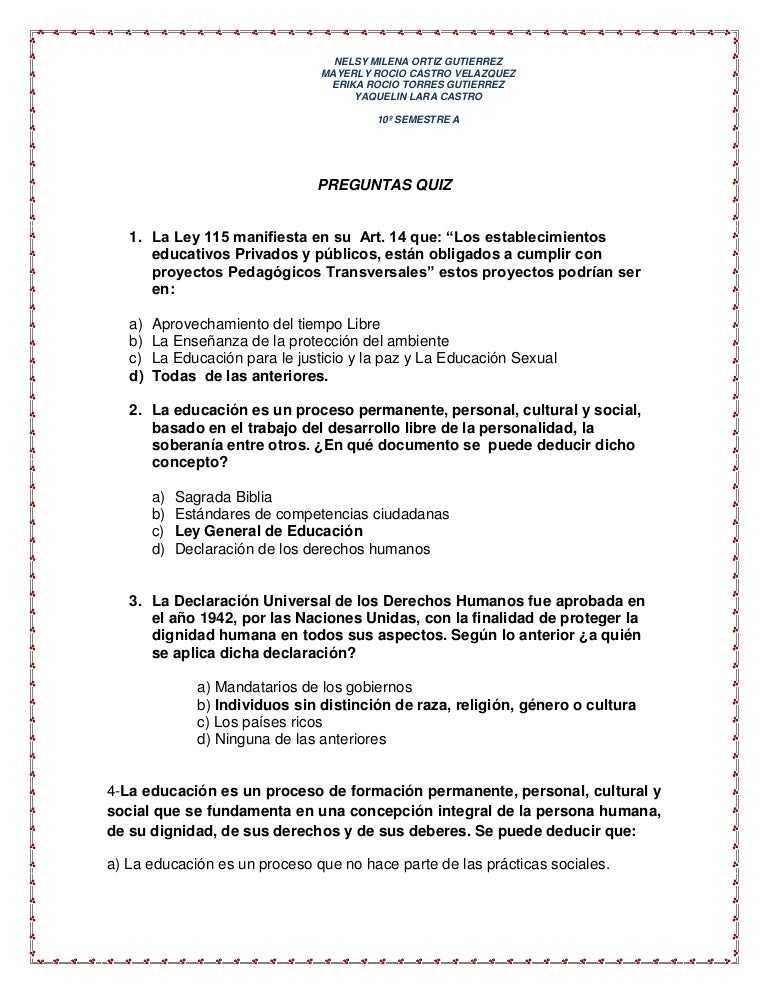 NELSY MILENA ORTIZ GUTIERREZ
MAYERLY ROCIO CASTRO VELAZQUEZ
ERIKA ROCIO TORRES GUTIERREZ
YAQUELIN LARA CASTRO

10º SEMESTRE A

PREGUNTAS QUIZ

1. La Ley 115 manifiesta en su Art. 14 que: “Los establecimientos educativos Privados y públicos, están obligados a cumplir con proyectos Pedagógicos Transversales” estos proyectos podrían ser en:

a) Aprovechamiento del tiempo Libre
b) La Enseñanza de la protección del ambiente
c) La Educación para le justicio y la paz y La Educación Sexual
d) Todas de las anteriores.

2. La educación es un proceso permanente, personal, cultural y social, basado en el trabajo del desarrollo libre de la personalidad, la soberanía entre otros. ¿En qué documento se puede deducir dicho concepto?

a) Sagrada Biblia
b) Estándares de competencias ciudadanas
c) Ley General de Educación
d) Declaración de los derechos humanos

3. La Declaración Universal de los Derechos Humanos fue aprobada en el año 1942, por las Naciones Unidas, con la finalidad de proteger la dignidad humana en todos sus aspectos. Según lo anterior ¿a quién se aplica dicha declaración?

a) Mandatarios de los gobiernos
b) Individuos sin distinción de raza, religión, género o cultura
c) Los países ricos
d) Ninguna de las anteriores

4-La educación es un proceso de formación permanente, personal, cultural y social que se fundamenta en una concepción integral de la persona humana, de su dignidad, de sus derechos y de sus deberes. Se puede deducir que:

a) La educación es un proceso que no hace parte de las prácticas sociales.